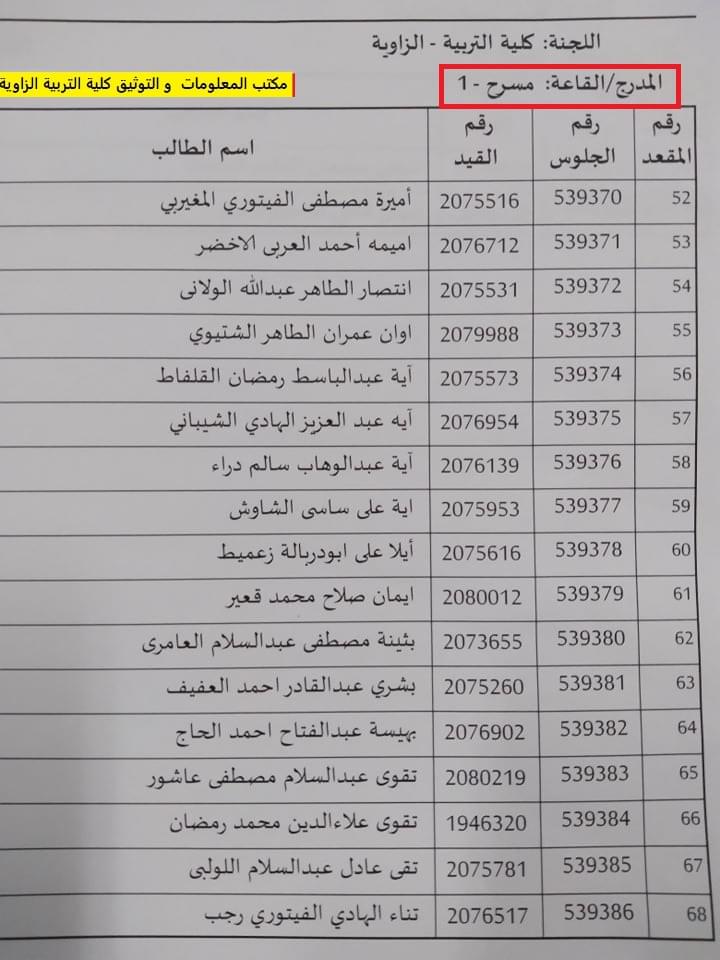 اللجنة: كلية التربية - الزاوية

المدرج/القاعة: مسرح - 1

مكتب المعلومات و التوثيق كلية التربية الزاوية

| رقم المقعد | رقم الجلوس | رقم القيد | اسم الطالب |
|---|---|---|---|
| 52 | 539370 | 2075516 | أميرة مصطفى الفيتوري المغيربي |
| 53 | 539371 | 2076712 | اميمه أحمد العربى الاخضر |
| 54 | 539372 | 2075531 | انتصار الطاهر عبدالله الولانى |
| 55 | 539373 | 2079988 | اوان عمران الطاهر الشتيوي |
| 56 | 539374 | 2075573 | آية عبدالباسط رمضان القلفاط |
| 57 | 539375 | 2076954 | آيه عبد العزيز الهادي الشيباني |
| 58 | 539376 | 2076139 | آية عبدالوهاب سالم دراء |
| 59 | 539377 | 2075953 | اية على ساسى الشاوش |
| 60 | 539378 | 2075616 | أيلا على ابودربالة زعميط |
| 61 | 539379 | 2080012 | ايمان صلاح محمد قعير |
| 62 | 539380 | 2073655 | بثينة مصطفى عبدالسلام العامرى |
| 63 | 539381 | 2075260 | بشري عبدالقادر احمد العفيف |
| 64 | 539382 | 2076902 | بهيسة عبدالفتاح احمد الحاج |
| 65 | 539383 | 2080219 | تقوى عبدالسلام مصطفى عاشور |
| 66 | 539384 | 1946320 | تقوى علاءالدين محمد رمضان |
| 67 | 539385 | 2075781 | تقى عادل عبدالسلام اللولبى |
| 68 | 539386 | 2076517 | تناء الهادي الفيتوري رجب |